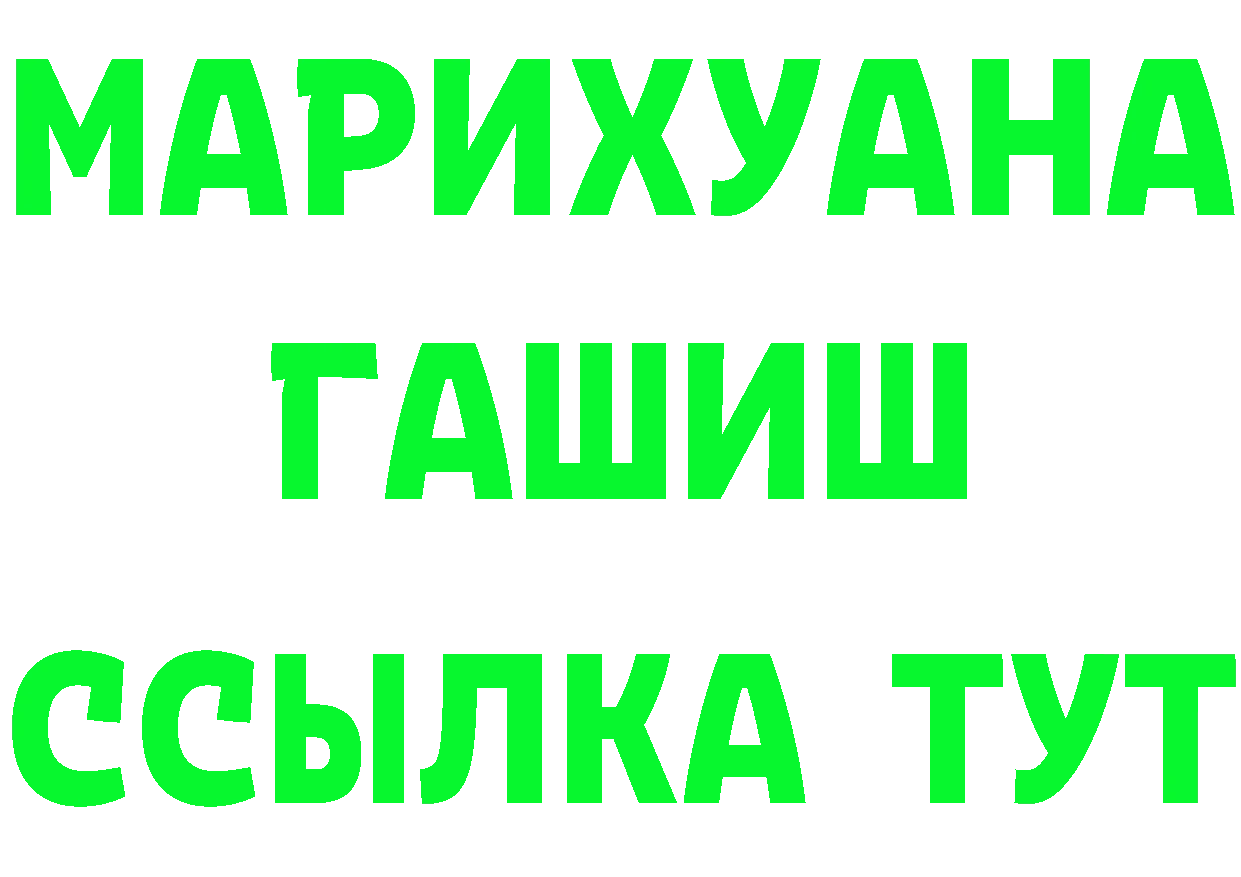 МАРИХУАНА
ГАШИШ
ССЫЛКА ТУТ